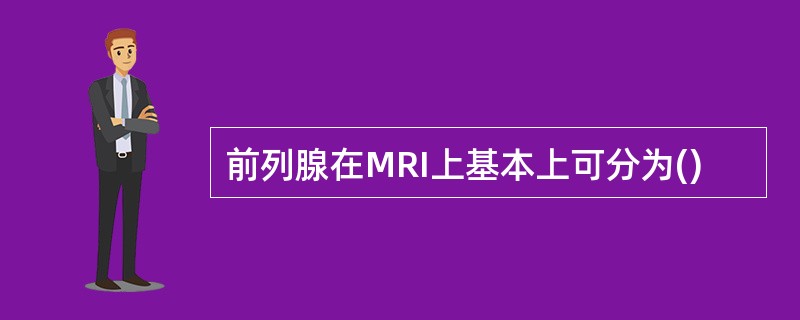 前列腺在MRI上基本上可分为()